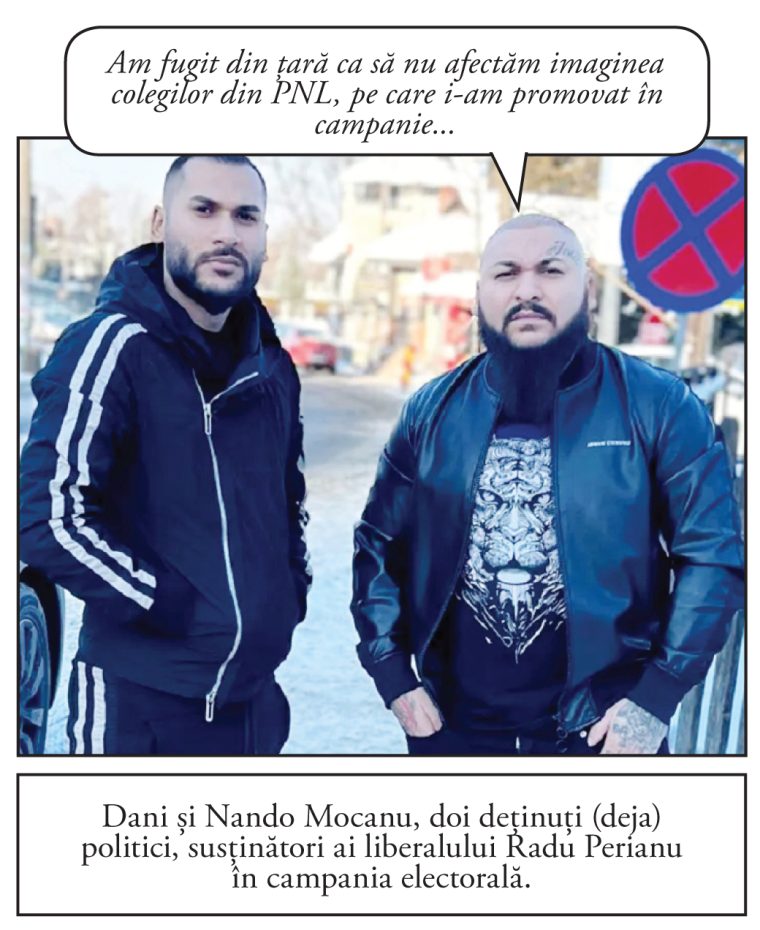 Am fugit din țară ca să nu afectăm imaginea colegilor din PNL, pe care i-am promovat în campanie...

Dani și Nando Mocanu, doi deținuți (deja) politici, susținători ai liberalului Radu Perianu în campania electorală.